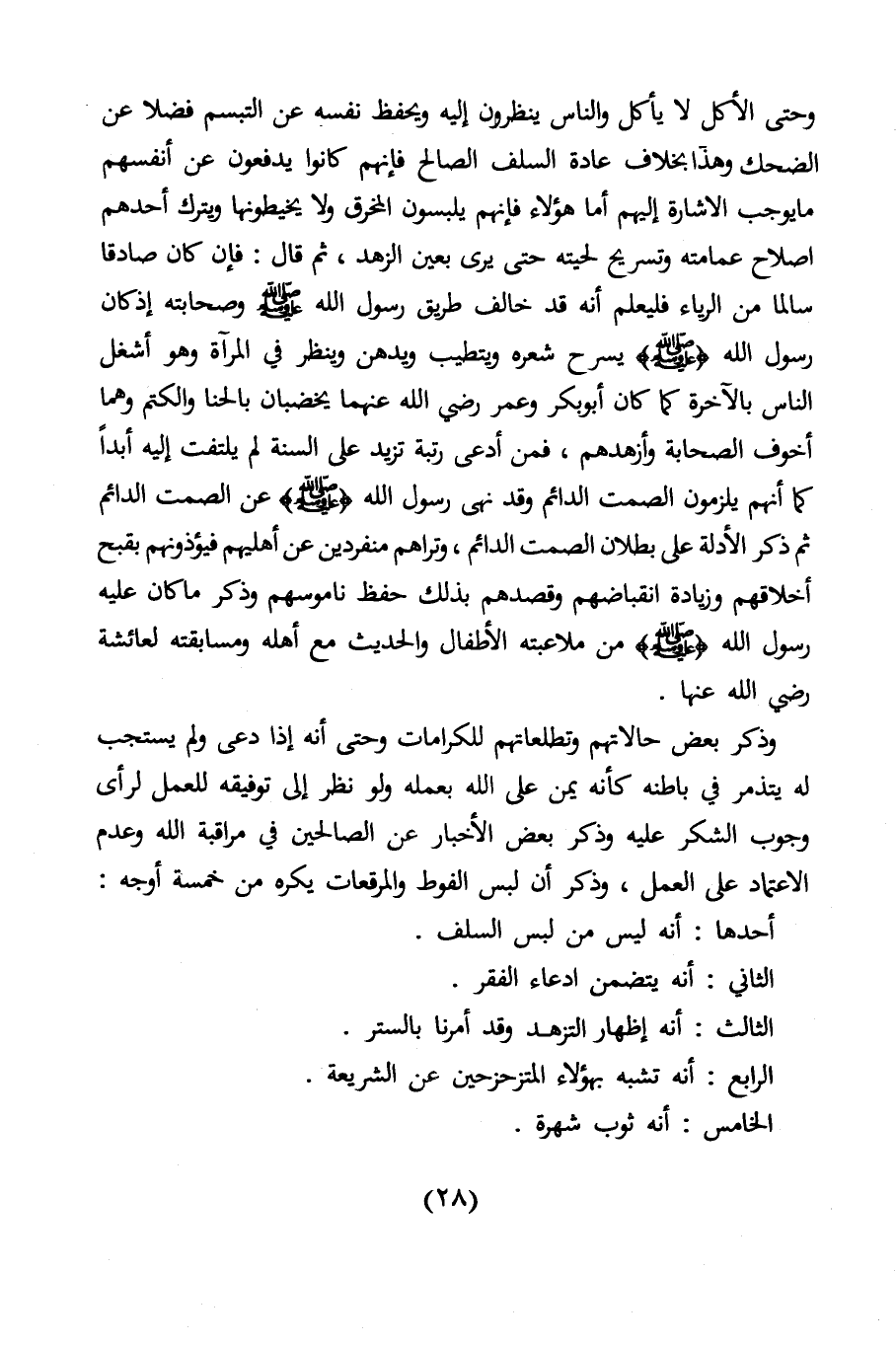 وحتى الأكل لا يأكل والناس ينظرون إليه ويحفظ نفسه عن التبسم فضلا عن الضحك وهذا بخلاف عادة السلف الصالح فإنهم كانوا يدفعون عن أنفسهم مايوجب الاشارة إليهم أما هؤلاء فإنهم يلبسون المخرق ولا يخيطونها ويترك أحدهم اصلاح عمامته وتسريح لحيته حتى يرى بعين الزهد ، ثم قال : فإن كان صادقا سالما من الرياء فليعلم أنه قد خالف طريق رسول الله ﷺ وصحابته إذكان رسول الله «ﷺ» يسرح شعره ويتطيب ويدهن وينظر في المرآة وهو أشغل الناس بالآخرة كما كان أبوبكر وعمر رضي الله عنهما يخضبان بالحنا والكتم وهما أخوف الصحابة وأزهدهم ، فمن أدعى رتبة تزيد على السنة لم يلتفت إليه أبداً كما أنهم يلزمون الصمت الدائم وقد نهى رسول الله «ﷺ» عن الصمت الدائم ثم ذكر الأدلة على بطلان الصمت الدائم ، وتراهم منفردين عن أهليهم فيؤذونهم بقبح أخلاقهم وزيادة انقباضهم وقصدهم بذلك حفظ ناموسهم وذكر ماكان عليه رسول الله «ﷺ» من ملاعبته الأطفال والحديث مع أهله ومسابقته لعائشة رضي الله عنها .

وذكر بعض حالاتهم وتطلعاتهم للكرامات وحتى أنه إذا دعى ولم يستجب له يتذمر في باطنه كأنه يمن على الله بعمله ولو نظر إلى توفيقه للعمل لرأى وجوب الشكر عليه وذكر بعض الأخبار عن الصالحين في مراقبة الله وعدم الاعتماد على العمل ، وذكر أن لبس الفوط والمرقعات يكره من خمسة أوجه :

أحدها : أنه ليس من لبس السلف .

الثاني : أنه يتضمن ادعاء الفقر .

الثالث : أنه إظهار التزهد وقد أمرنا بالستر .

الرابع : أنه تشبه بهؤلاء المتزحزحين عن الشريعة .

الخامس : أنه ثوب شهرة .

(٢٨)